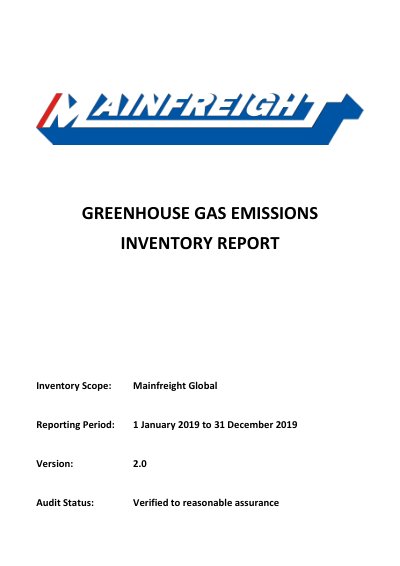 MAINFREIGHT

GREENHOUSE GAS EMISSIONS

INVENTORY REPORT

Inventory Scope: Mainfreight Global

Reporting Period: 1 January 2019 to 31 December 2019

Version: 2.0

Audit Status: Verified to reasonable assurance